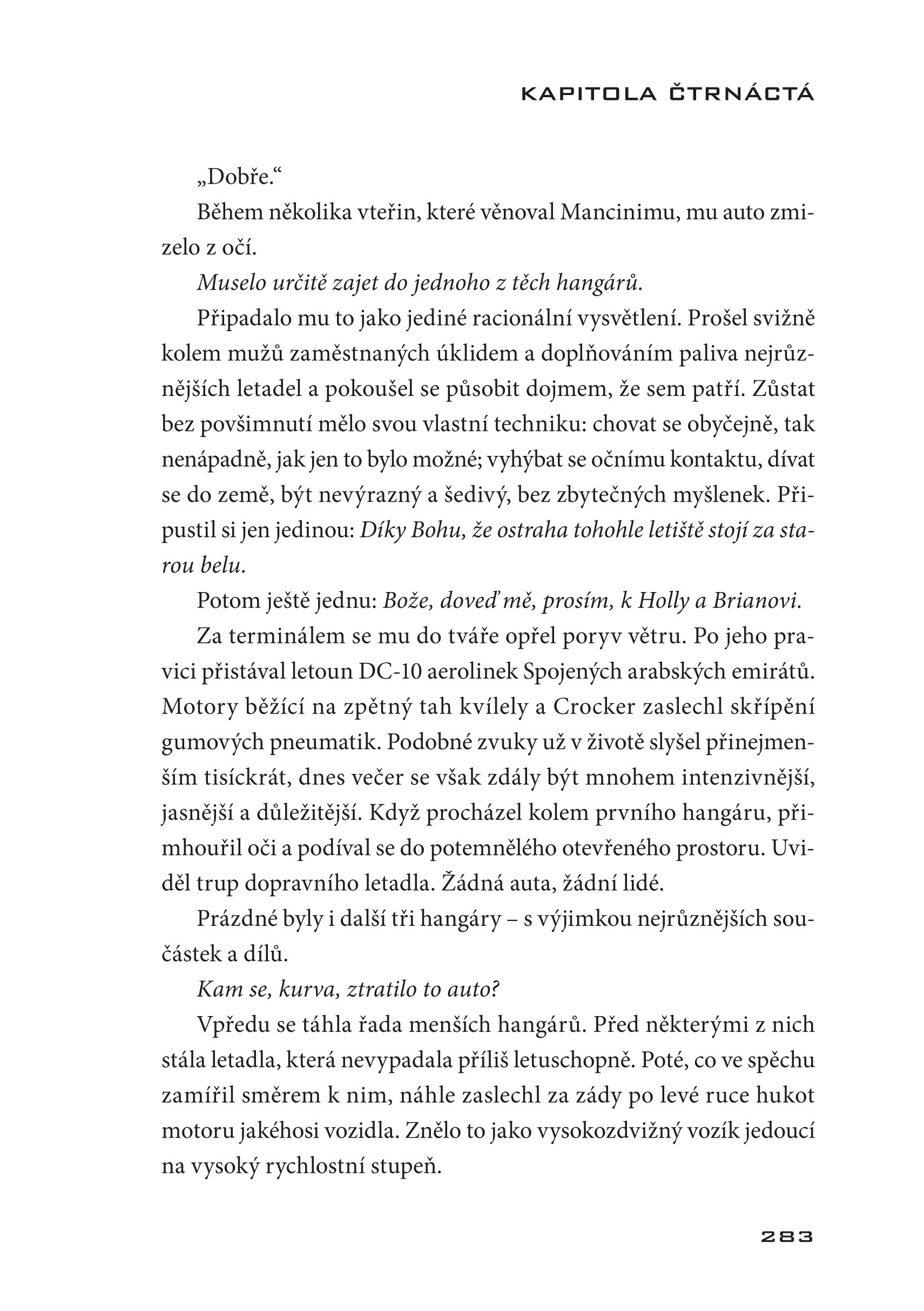 KAPITOLA ČTRNÁCTÁ

„Dobře.“

Během několika vteřin, které věnoval Mancinimu, mu auto zmizelo z očí.

Muselo určitě zajet do jednoho z těch hangárů.

Připadalo mu to jako jediné racionální vysvětlení. Prošel svižně kolem mužů zaměstnaných úklidem a doplňováním paliva nejrůznějších letadel a pokoušel se působit dojmem, že sem patří. Zůstat bez povšimnutí mělo svou vlastní techniku: chovat se obyčejně, tak nenápadně, jak jen to bylo možné; vyhýbat se očnímu kontaktu, dívat se do země, být nevýrazný a šedivý, bez zbytečných myšlenek. Připustil si jen jedinou: Díky Bohu, že ostraha tohohle letiště stojí za starou belu.

Potom ještě jednu: Bože, doveď mě, prosím, k Holly a Brianovi.

Za terminálem se mu do tváře opřel poryv větru. Po jeho pravici přistával letoun DC-10 aerolinek Spojených arabských emirátů. Motory běžící na zpětný tah kvílely a Crocker zaslechl skřípění gumových pneumatik. Podobné zvuky už v životě slyšel přinejmenším tisíckrát, dnes večer se však zdály být mnohem intenzivnější, jasnější a důležitější. Když procházel kolem prvního hangáru, přimhouřil oči a podíval se do potemnělého otevřeného prostoru. Uviděl trup dopravního letadla. Žádná auta, žádní lidé.

Prázdné byly i další tři hangáry – s výjimkou nejrůznějších součástek a dílů.

Kam se, kurva, ztratilo to auto?

Vpředu se táhla řada menších hangárů. Před některými z nich stála letadla, která nevypadala příliš letuschopně. Poté, co ve spěchu zamířil směrem k nim, náhle zaslechl za zády po levé ruce hukot motoru jakéhosi vozidla. Znělo to jako vysokozdvižný vozík jedoucí na vysoký rychlostní stupeň.

283